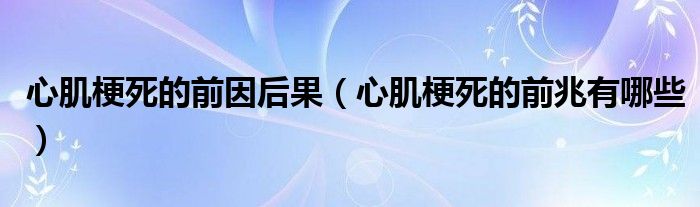 心肌梗死的前因后果（心肌梗死的前兆有哪些）